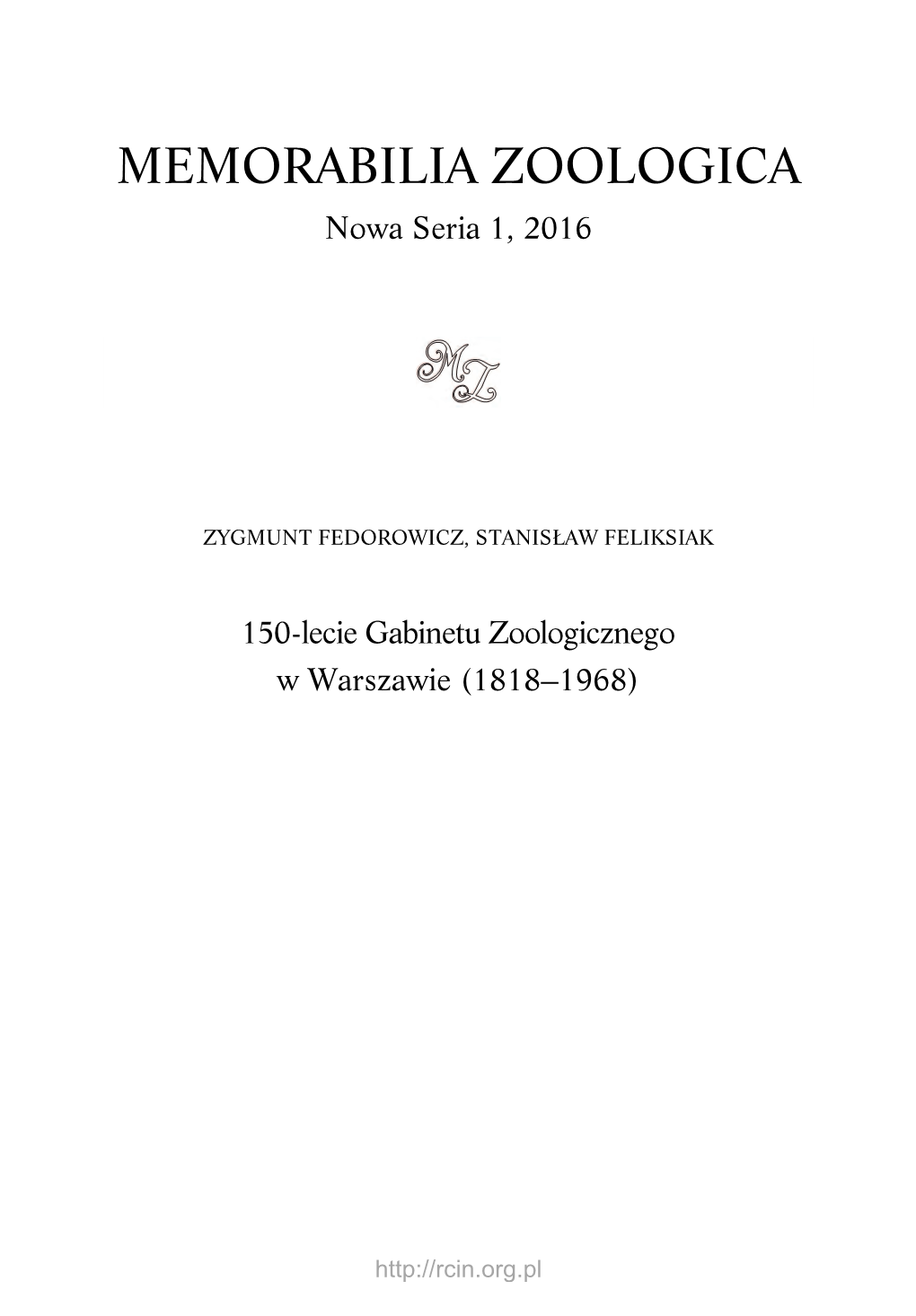 MEMORABILIA ZOOLOGICA

Nowa Seria 1, 2016

MZ

ZYGMUNT FEDOROWICZ, STANISŁAW FELIKSIAK

150-lecie Gabinetu Zoologicznego w Warszawie (1818–1968)

http://rcin.org.pl